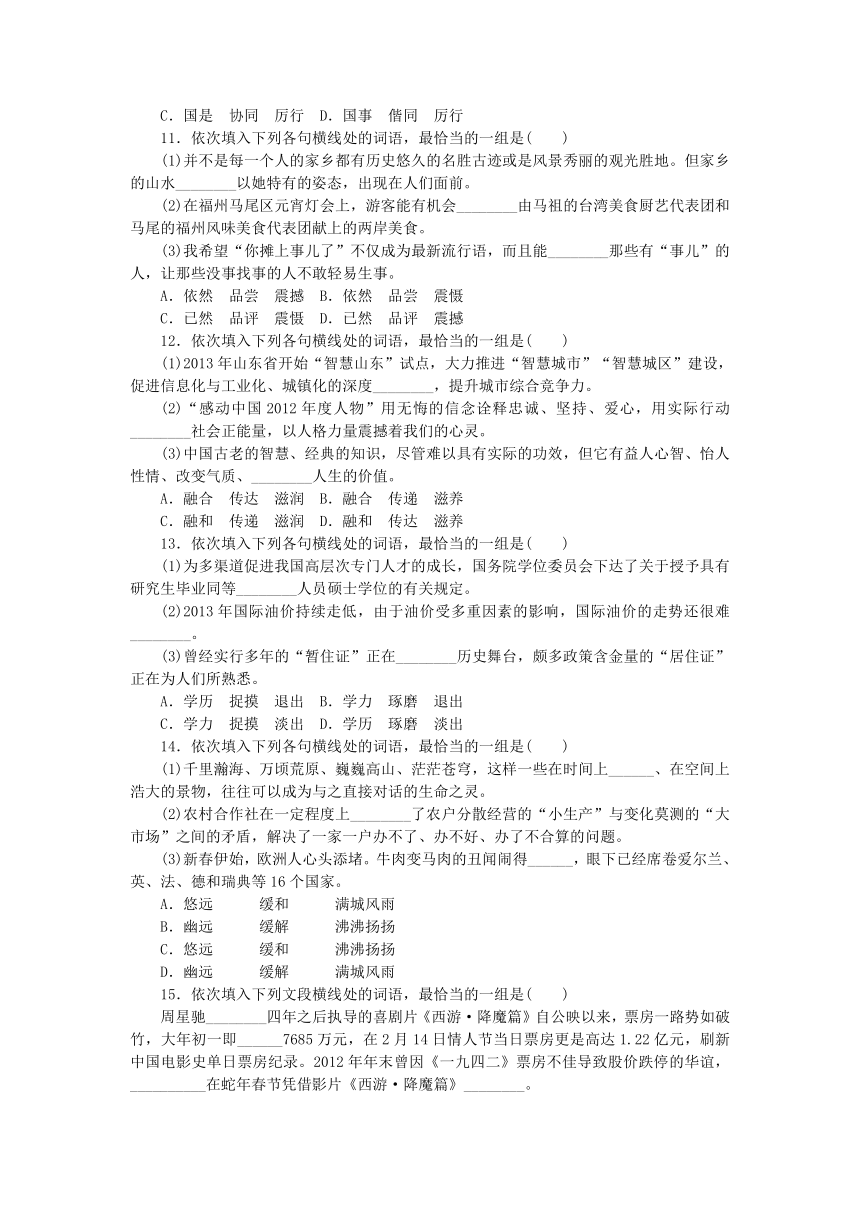 C．国是　协同　厉行　D．国事　偕同　厉行

11．依次填入下列各句横线处的词语，最恰当的一组是(　　)

(1)并不是每一个人的家乡都有历史悠久的名胜古迹或是风景秀丽的观光胜地。但家乡的山水________以她特有的姿态，出现在人们面前。

(2)在福州马尾区元宵灯会上，游客能有机会________由马祖的台湾美食厨艺代表团和马尾的福州风味美食代表团献上的两岸美食。

(3)我希望“你摊上事儿了”不仅成为最新流行语，而且能________那些有“事儿”的人，让那些没事找事的人不敢轻易生事。

A．依然　品尝　震撼　B．依然　品尝　震慑

C．已然　品评　震慑　D．已然　品评　震撼

12．依次填入下列各句横线处的词语，最恰当的一组是(　　)

(1)2013年山东省开始“智慧山东”试点，大力推进“智慧城市”“智慧城区”建设，促进信息化与工业化、城镇化的深度________，提升城市综合竞争力。

(2)“感动中国2012年度人物”用无悔的信念诠释忠诚、坚持、爱心，用实际行动________社会正能量，以人格力量震撼着我们的心灵。

(3)中国古老的智慧、经典的知识，尽管难以具有实际的功效，但它有益人心智、怡人性情、改变气质、________人生的价值。

A．融合　传达　滋润　B．融合　传递　滋养

C．融和　传递　滋润　D．融和　传达　滋养

13．依次填入下列各句横线处的词语，最恰当的一组是(　　)

(1)为多渠道促进我国高层次专门人才的成长，国务院学位委员会下达了关于授予具有研究生毕业同等________人员硕士学位的有关规定。

(2)2013年国际油价持续走低，由于油价受多重因素的影响，国际油价的走势还很难________。

(3)曾经实行多年的“暂住证”正在________历史舞台，颇多政策含金量的“居住证”正在为人们所熟悉。

A．学历　捉摸　退出　B．学力　琢磨　退出

C．学力　捉摸　淡出　D．学历　琢磨　淡出

14．依次填入下列各句横线处的词语，最恰当的一组是(　　)

(1)千里瀚海、万顷荒原、巍巍高山、茫茫苍穹，这样一些在时间上______、在空间上浩大的景物，往往可以成为与之直接对话的生命之灵。

(2)农村合作社在一定程度上________了农户分散经营的“小生产”与变化莫测的“大市场”之间的矛盾，解决了一家一户办不了、办不好、办了不合算的问题。

(3)新春伊始，欧洲人心头添堵。牛肉变马肉的丑闻闹得______，眼下已经席卷爱尔兰、英、法、德和瑞典等16个国家。

A．悠远　　缓和　　满城风雨

B．幽远　　缓解　　沸沸扬扬

C．悠远　　缓和　　沸沸扬扬

D．幽远　　缓解　　满城风雨

15．依次填入下列文段横线处的词语，最恰当的一组是(　　)

周星驰________四年之后执导的喜剧片《西游·降魔篇》自公映以来，票房一路势如破竹，大年初一即______7685万元，在2月14日情人节当日票房更是高达1.22亿元，刷新中国电影史单日票房纪录。2012年年末曾因《一九四二》票房不佳导致股价跌停的华谊，__________在蛇年春节凭借影片《西游·降魔篇》________。